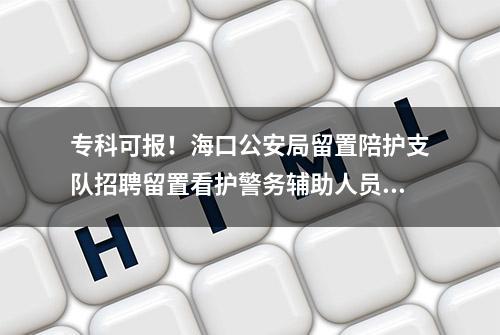 专科可报！海口公安局留置陪护支队招聘留置看护警务辅助人员...

H T M L